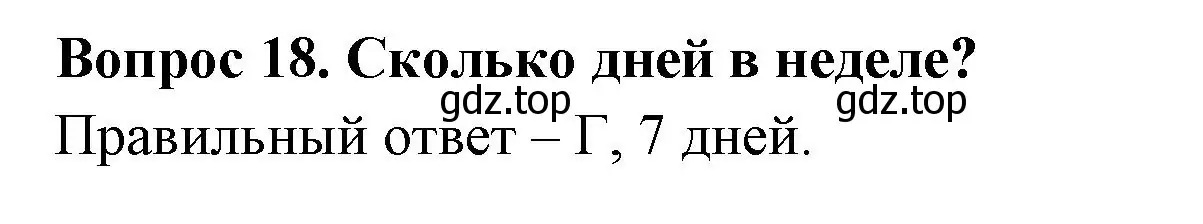 Вопрос 18. Сколько дней в неделе?

gdz.top gdz.top

Правильный ответ – Г, 7 дней.